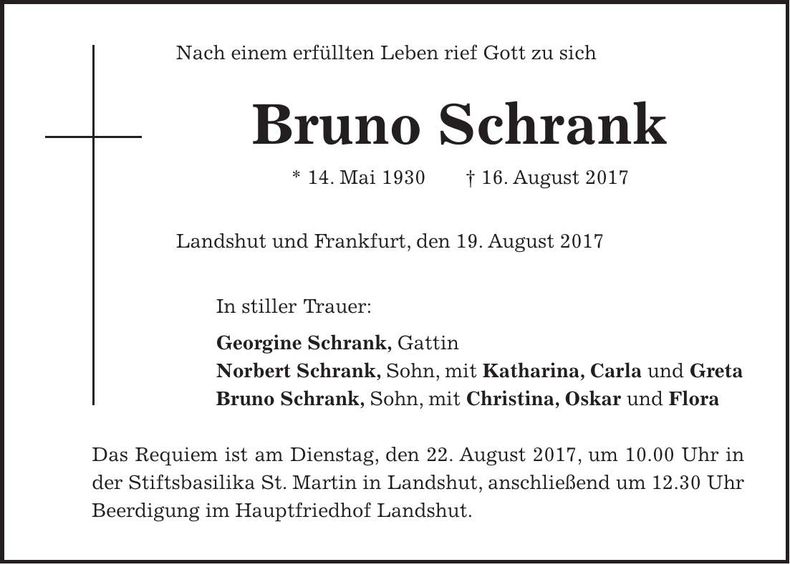 Nach einem erfüllten Leben rief Gott zu sich

Bruno Schrank

* 14. Mai 1930 † 16. August 2017

Landshut und Frankfurt, den 19. August 2017

In stiller Trauer:

Georgine Schrank, Gattin
Norbert Schrank, Sohn, mit Katharina, Carla und Greta
Bruno Schrank, Sohn, mit Christina, Oskar und Flora

Das Requiem ist am Dienstag, den 22. August 2017, um 10.00 Uhr in der Stiftsbasilika St. Martin in Landshut, anschließend um 12.30 Uhr Beerdigung im Hauptfriedhof Landshut.